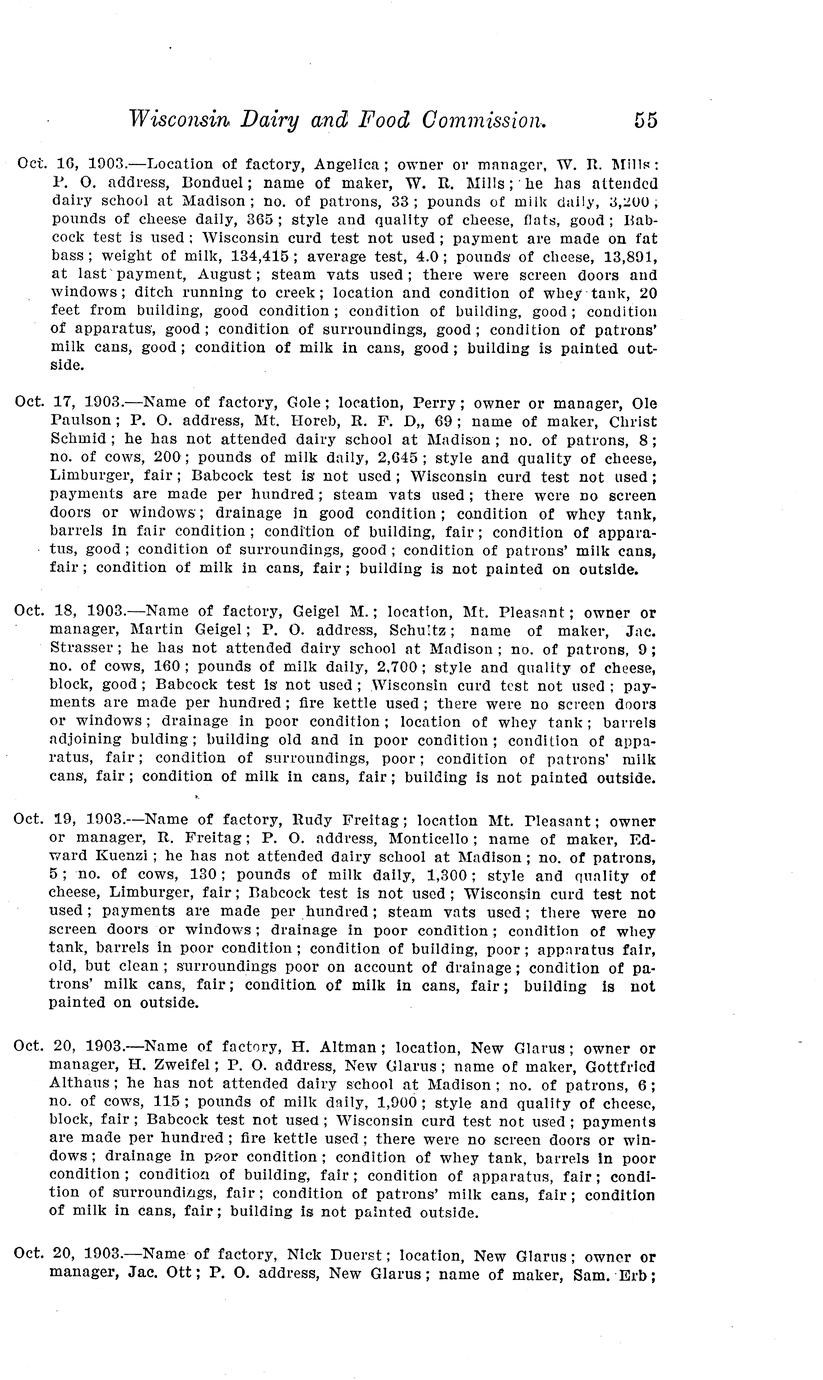 Wisconsin Dairy and Food Commission. 55

Oct. 16, 1903.—Location of factory, Angelica; owner or manager, W. R. Mills; P. O. address, Bonduel; name of maker, W. R. Mills; he has attended dairy school at Madison; no. of patrons, 33; pounds of milk daily, 3,200; pounds of cheese daily, 365; style and quality of cheese, flats, good; Babcock test is used; Wisconsin curd test not used; payment are made on fat bass; weight of milk, 134,415; average test, 4.0; pounds of cheese, 13,891, at last payment, August; steam vats used; there were screen doors and windows; ditch running to creek; location and condition of whey tank, 20 feet from building, good condition; condition of building, good; condition of apparatus, good; condition of surroundings, good; condition of patrons' milk cans, good; condition of milk in cans, good; building is painted outside.

Oct. 17, 1903.—Name of factory, Gole; location, Perry; owner or manager, Ole Paulson; P. O. address, Mt. Horeb, R. F. D,, 69; name of maker, Christ Schmid; he has not attended dairy school at Madison; no. of patrons, 8; no. of cows, 200; pounds of milk daily, 2,645; style and quality of cheese, Limburger, fair; Babcock test is not used; Wisconsin curd test not used; payments are made per hundred; steam vats used; there were no screen doors or windows; drainage in good condition; condition of whey tank, barrels in fair condition; condition of building, fair; condition of apparatus, good; condition of surroundings, good; condition of patrons' milk cans, fair; condition of milk in cans, fair; building is not painted on outside.

Oct. 18, 1903.—Name of factory, Geigel M.; location, Mt. Pleasant; owner or manager, Martin Geigel; P. O. address, Schultz; name of maker, Jac. Strasser; he has not attended dairy school at Madison; no. of patrons, 9; no. of cows, 160; pounds of milk daily, 2,700; style and quality of cheese, block, good; Babcock test is not used; Wisconsin curd test not used; payments are made per hundred; fire kettle used; there were no screen doors or windows; drainage in poor condition; location of whey tank; barrels adjoining bulding; building old and in poor condition; condition of apparatus, fair; condition of surroundings, poor; condition of patrons' milk cans, fair; condition of milk in cans, fair; building is not painted outside.

Oct. 19, 1903.—Name of factory, Rudy Freitag; location Mt. Pleasant; owner or manager, R. Freitag; P. O. address, Monticello; name of maker, Edward Kuenzi; he has not attended dairy school at Madison; no. of patrons, 5; no. of cows, 130; pounds of milk daily, 1,300; style and quality of cheese, Limburger, fair; Babcock test is not used; Wisconsin curd test not used; payments are made per hundred; steam vats used; there were no screen doors or windows; drainage in poor condition; condition of whey tank, barrels in poor condition; condition of building, poor; apparatus fair, old, but clean; surroundings poor on account of drainage; condition of patrons' milk cans, fair; condition of milk in cans, fair; building is not painted on outside.

Oct. 20, 1903.—Name of factory, H. Altman; location, New Glarus; owner or manager, H. Zweifel; P. O. address, New Glarus; name of maker, Gottfried Althaus; he has not attended dairy school at Madison; no. of patrons, 6; no. of cows, 115; pounds of milk daily, 1,900; style and quality of cheese, block, fair; Babcock test not used; Wisconsin curd test not used; payments are made per hundred; fire kettle used; there were no screen doors or windows; drainage in poor condition; condition of whey tank, barrels in poor condition; condition of building, fair; condition of apparatus, fair; condition of surroundings, fair; condition of patrons' milk cans, fair; condition of milk in cans, fair; building is not painted outside.

Oct. 20, 1903.—Name of factory, Nick Duerst; location, New Glarus; owner or manager, Jac. Ott; P. O. address, New Glarus; name of maker, Sam. Erb;